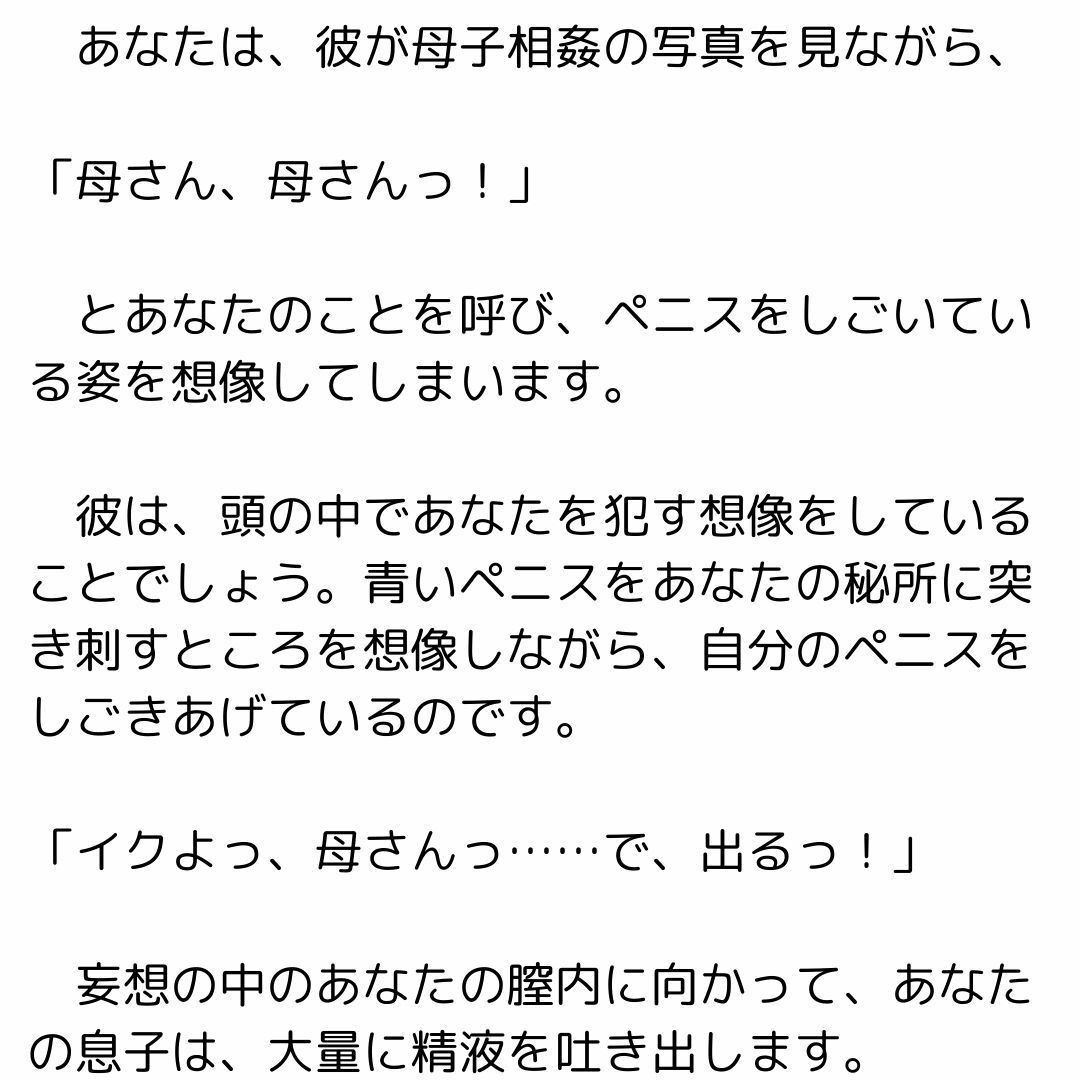 あなたは、彼が母子相姦の写真を見ながら、

「母さん、母さんっ！」

とあなたのことを呼び、ペニスをしごいている姿を想像してしまいます。

彼は、頭の中であなたを犯す想像をしていることでしょう。青いペニスをあなたの秘所に突き刺すところを想像しながら、自分のペニスをしごきあげているのです。

「イクよっ、母さんっ……で、出るっ！」

妄想の中のあなたの膣内に向かって、あなたの息子は、大量に精液を吐き出します。